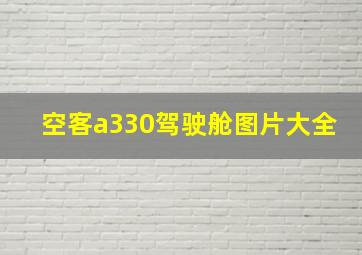 空客a330驾驶舱图片大全